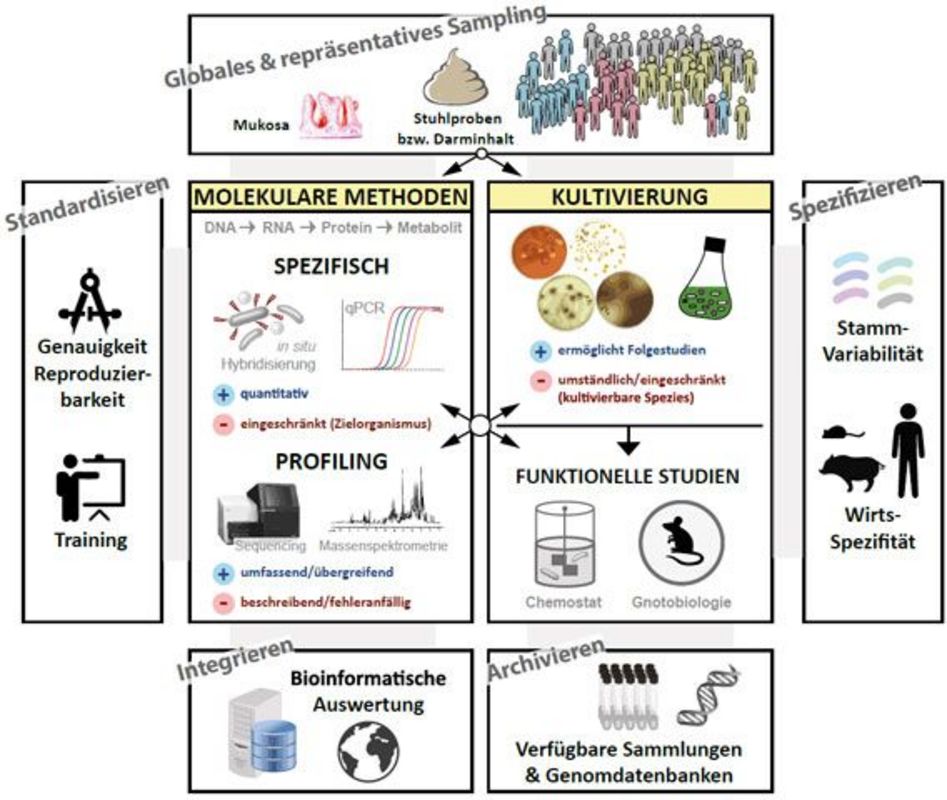 Globales & repräsentatives Sampling

Mukosa

Stuhlproben bzw. Darminhalt

Standardisieren

Genauigkeit Reproduzierbarkeit

Training

MOLEKULARE METHODEN

DNA → RNA → Protein → Metabolit

SPEZIFISCH

in situ Hybridisierung

qPCR

+ quantitativ

− eingeschränkt (Zielorganismus)

PROFILING

Sequencing

Massenspektrometrie

+ umfassend/übergreifend

− beschreibend/fehleranfällig

KULTIVIERUNG

+ ermöglicht Folgestudien

− umständlich/eingeschränkt (kultivierbare Spezies)

FUNKTIONELLE STUDIEN

Chemostat

Gnotobiologie

Spezifizieren

Stamm-Variabilität

Wirts-Spezifität

Integrieren

Bioinformatische Auswertung

Archivieren

Verfügbare Sammlungen & Genomdatenbanken